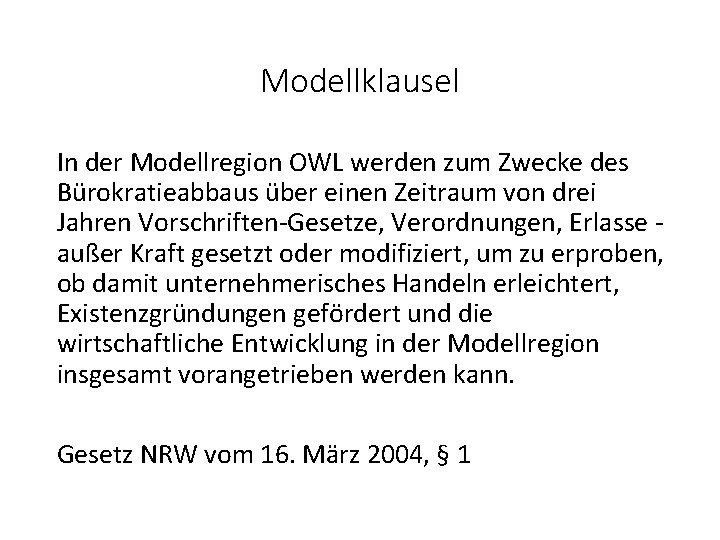 Modellklausel

In der Modellregion OWL werden zum Zwecke des Bürokratieabbaus über einen Zeitraum von drei Jahren Vorschriften-Gesetze, Verordnungen, Erlasse - außer Kraft gesetzt oder modifiziert, um zu erproben, ob damit unternehmerisches Handeln erleichtert, Existenzgründungen gefördert und die wirtschaftliche Entwicklung in der Modellregion insgesamt vorangetrieben werden kann.

Gesetz NRW vom 16. März 2004, § 1